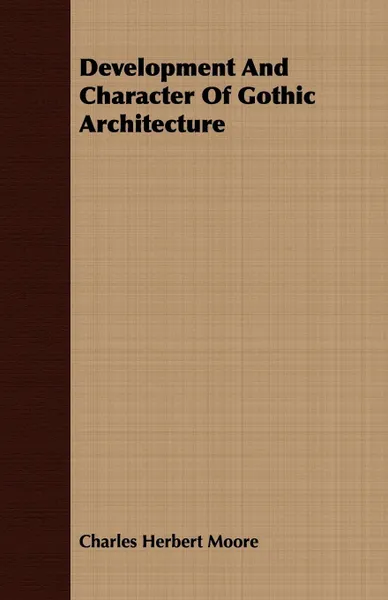 Development And Character Of Gothic Architecture

Charles Herbert Moore